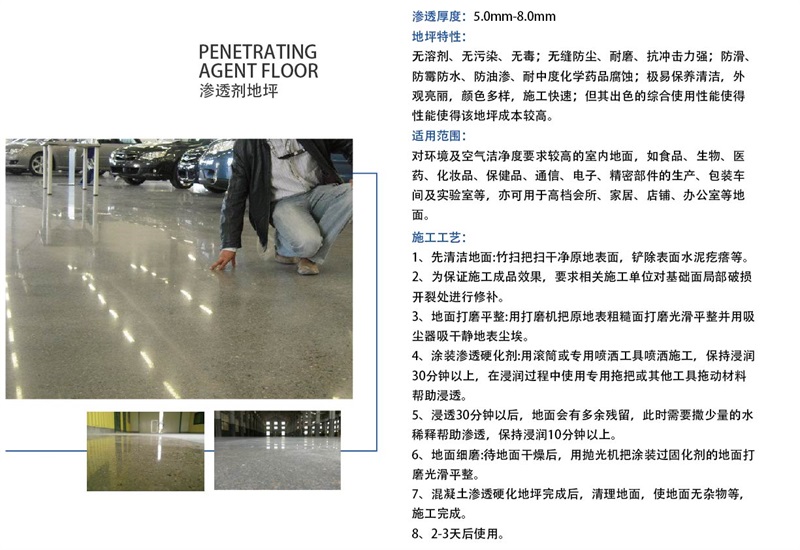 PENETRATING AGENT FLOOR
渗透剂地坪

渗透厚度：5.0mm-8.0mm
地坪特性：
无溶剂、无污染、无毒；无缝防尘、耐磨、抗冲击力强；防滑、防霉防水、防油渗、耐中度化学药品腐蚀；极易保养清洁，外观亮丽，颜色多样，施工快速；但其出色的综合使用性能使得性能使得该地坪成本较高。
适用范围：
对环境及空气洁净度要求较高的室内地面，如食品、生物、医药、化妆品、保健品、通信、电子、精密部件的生产、包装车间及实验室等，亦可用于高档会所、家居、店铺、办公室等地面。
施工工艺：
1、先清洁地面:竹扫把扫干净原地表面，铲除表面水泥疙瘩等。
2、为保证施工成品效果，要求相关施工单位对基础面局部破损开裂处进行修补。
3、地面打磨平整:用打磨机把原地表粗糙面打磨光滑平整并用吸尘器吸干静地表尘埃。
4、涂装渗透硬化剂:用滚筒或专用喷洒工具喷洒施工，保持浸润30分钟以上，在浸润过程中使用专用拖把或其他工具拖动材料帮助浸透。
5、浸透30分钟以后，地面会有多余残留，此时需要撒少量的水稀释帮助渗透，保持浸润10分钟以上。
6、地面细磨:待地面干燥后，用抛光机把涂装过固化剂的地面打磨光滑平整。
7、混凝土渗透硬化地坪完成后，清理地面，使地面无杂物等，施工完成。
8、2-3天后使用。